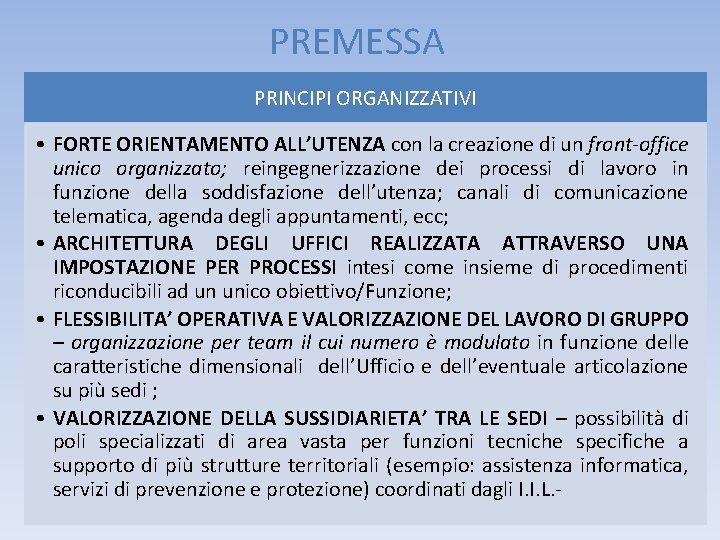 PREMESSA

PRINCIPI ORGANIZZATIVI

• FORTE ORIENTAMENTO ALL'UTENZA con la creazione di un front-office unico organizzato; reingegnerizzazione dei processi di lavoro in funzione della soddisfazione dell'utenza; canali di comunicazione telematica, agenda degli appuntamenti, ecc;

• ARCHITETTURA DEGLI UFFICI REALIZZATA ATTRAVERSO UNA IMPOSTAZIONE PER PROCESSI intesi come insieme di procedimenti riconducibili ad un unico obiettivo/Funzione;

• FLESSIBILITA' OPERATIVA E VALORIZZAZIONE DEL LAVORO DI GRUPPO – organizzazione per team il cui numero è modulato in funzione delle caratteristiche dimensionali dell'Ufficio e dell'eventuale articolazione su più sedi ;

• VALORIZZAZIONE DELLA SUSSIDIARIETA' TRA LE SEDI – possibilità di poli specializzati di area vasta per funzioni tecniche specifiche a supporto di più strutture territoriali (esempio: assistenza informatica, servizi di prevenzione e protezione) coordinati dagli I.I.L.-